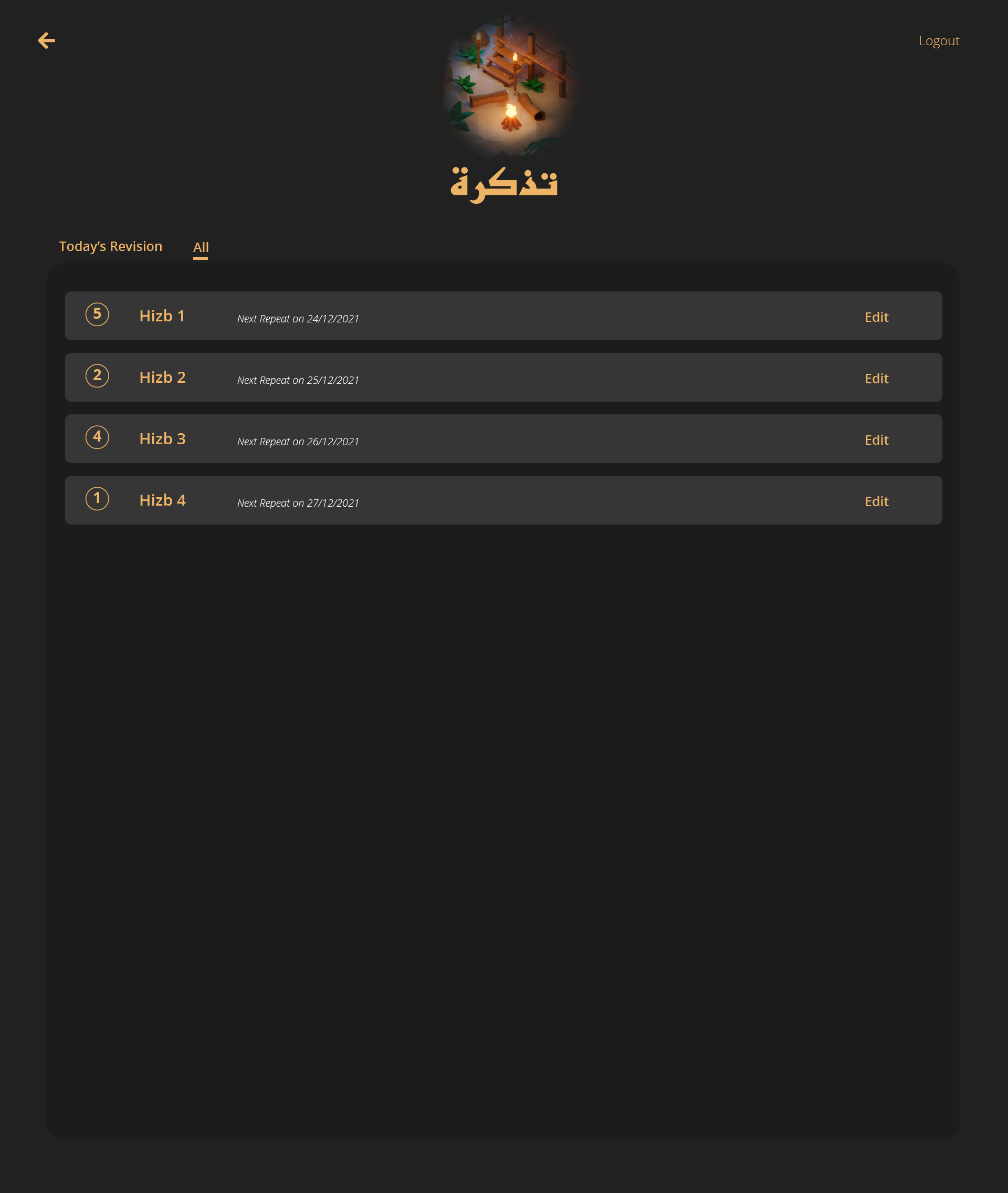 Logout

تذكرة

Today's Revision All

5 Hizb 1 Next Repeat on 24/12/2021 Edit

2 Hizb 2 Next Repeat on 25/12/2021 Edit

4 Hizb 3 Next Repeat on 26/12/2021 Edit

1 Hizb 4 Next Repeat on 27/12/2021 Edit